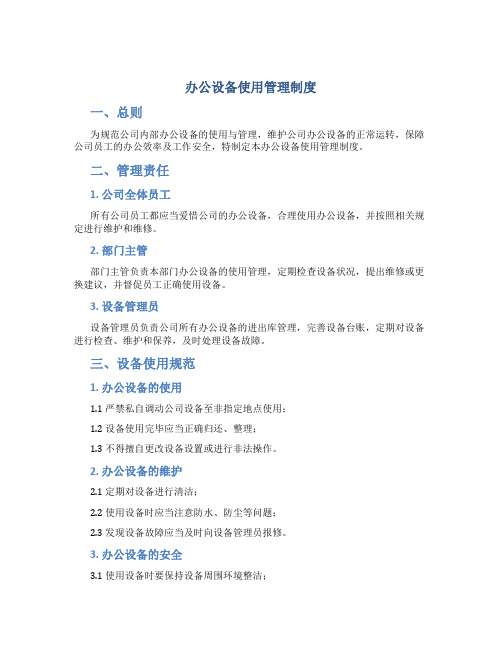 办公设备使用管理制度

一、总则

为规范公司内部办公设备的使用与管理，维护公司办公设备的正常运转，保障公司员工的办公效率及工作安全，特制定本办公设备使用管理制度。

二、管理责任

1. 公司全体员工

所有公司员工都应当爱惜公司的办公设备，合理使用办公设备，并按照相关规定进行维护和维修。

2. 部门主管

部门主管负责本部门办公设备的使用管理，定期检查设备状况，提出维修或更换建议，并督促员工正确使用设备。

3. 设备管理员

设备管理员负责公司所有办公设备的进出库管理，完善设备台账，定期对设备进行检查、维护和保养，及时处理设备故障。

三、设备使用规范

1. 办公设备的使用

1.1 严禁私自调动公司设备至非指定地点使用；

1.2 设备使用完毕应当正确归还、整理；

1.3 不得擅自更改设备设置或进行非法操作。

2. 办公设备的维护

2.1 定期对设备进行清洁；

2.2 使用设备时应当注意防水、防尘等问题；

2.3 发现设备故障应当及时向设备管理员报修。

3. 办公设备的安全

3.1 使用设备时要保持设备周围环境整洁；